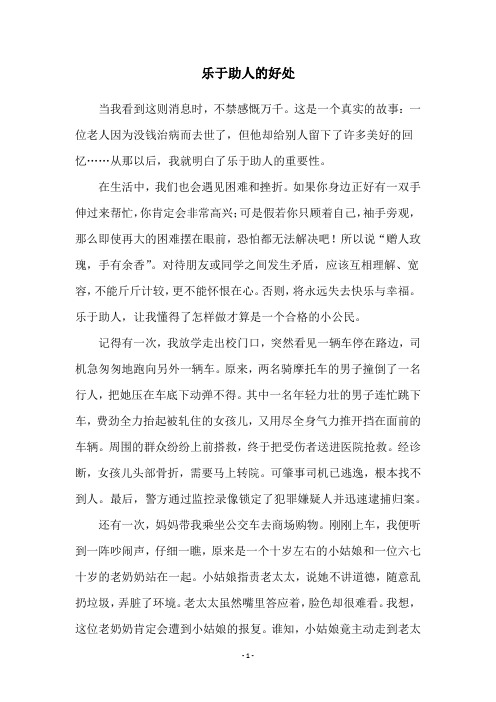 乐于助人的好处

当我看到这则消息时，不禁感慨万千。这是一个真实的故事：一位老人因为没钱治病而去世了，但他却给别人留下了许多美好的回忆……从那以后，我就明白了乐于助人的重要性。

在生活中，我们也会遇见困难和挫折。如果你身边正好有一双手伸过来帮忙，你肯定会非常高兴；可是假若你只顾着自己，袖手旁观，那么即使再大的困难摆在眼前，恐怕都无法解决吧！所以说“赠人玫瑰，手有余香”。对待朋友或同学之间发生矛盾，应该互相理解、宽容，不能斤斤计较，更不能怀恨在心。否则，将永远失去快乐与幸福。乐于助人，让我懂得了怎样做才算是一个合格的小公民。

记得有一次，我放学走出校门口，突然看见一辆车停在路边，司机急匆匆地跑向另外一辆车。原来，两名骑摩托车的男子撞倒了一名行人，把她压在车底下动弹不得。其中一名年轻力壮的男子连忙跳下车，费劲全力抬起被轧住的女孩儿，又用尽全身气力推开挡在面前的车辆。周围的群众纷纷上前搭救，终于把受伤者送进医院抢救。经诊断，女孩儿头部骨折，需要马上转院。可肇事司机已逃逸，根本找不到人。最后，警方通过监控录像锁定了犯罪嫌疑人并迅速逮捕归案。

还有一次，妈妈带我乘坐公交车去商场购物。刚刚上车，我便听到一阵吵闹声，仔细一瞧，原来是一个十岁左右的小姑娘和一位六七十岁的老奶奶站在一起。小姑娘指责老太太，说她不讲道德，随意乱扔垃圾，弄脏了环境。老太太虽然嘴里答应着，脸色却很难看。我想，这位老奶奶肯定会遭到小姑娘的报复。谁知，小姑娘竟主动走到老太

- 1 -